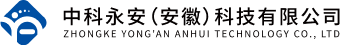 中科永安(安徽)科技有限公司
ZHONGKE YONG'AN ANHUI TECHNOLOGY CO., LTD